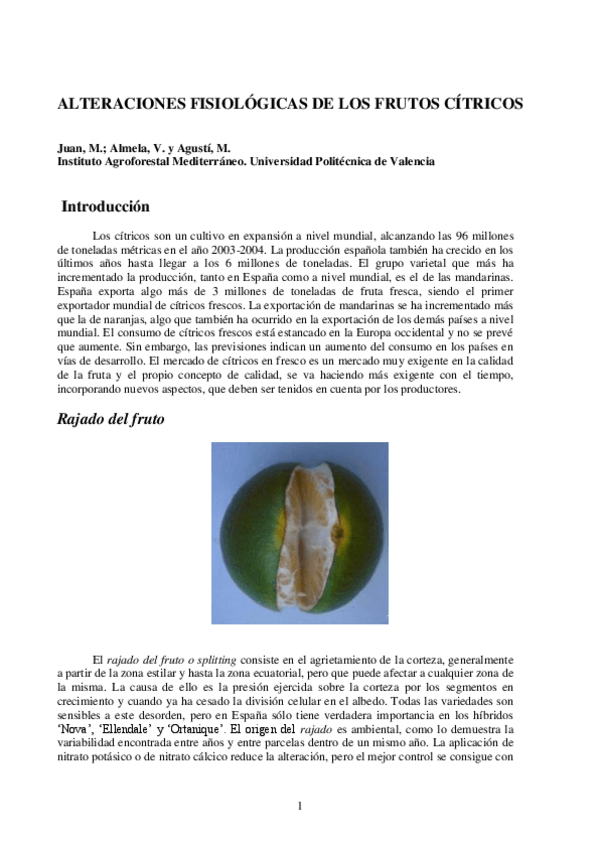 ALTERACIONES FISIOLÓGICAS DE LOS FRUTOS CÍTRICOS

Juan, M.; Almela, V. y Agustí, M.
Instituto Agroforestal Mediterráneo. Universidad Politécnica de Valencia

Introducción

Los cítricos son un cultivo en expansión a nivel mundial, alcanzando las 96 millones de toneladas métricas en el año 2003-2004. La producción española también ha crecido en los últimos años hasta llegar a los 6 millones de toneladas. El grupo varietal que más ha incrementado la producción, tanto en España como a nivel mundial, es el de las mandarinas. España exporta algo más de 3 millones de toneladas de fruta fresca, siendo el primer exportador mundial de cítricos frescos. La exportación de mandarinas se ha incrementado más que la de naranjas, algo que también ha ocurrido en la exportación de los demás países a nivel mundial. El consumo de cítricos frescos está estancado en la Europa occidental y no se prevé que aumente. Sin embargo, las previsiones indican un aumento del consumo en los países en vías de desarrollo. El mercado de cítricos en fresco es un mercado muy exigente en la calidad de la fruta y el propio concepto de calidad, se va haciendo más exigente con el tiempo, incorporando nuevos aspectos, que deben ser tenidos en cuenta por los productores.

Rajado del fruto

El rajado del fruto o splitting consiste en el agrietamiento de la corteza, generalmente a partir de la zona estilar y hasta la zona ecuatorial, pero que puede afectar a cualquier zona de la misma. La causa de ello es la presión ejercida sobre la corteza por los segmentos en crecimiento y cuando ya ha cesado la división celular en el albedo. Todas las variedades son sensibles a este desorden, pero en España sólo tiene verdadera importancia en los híbridos 'Nova', 'Ellendale' y 'Ortanique'. El origen del rajado es ambiental, como lo demuestra la variabilidad encontrada entre años y entre parcelas dentro de un mismo año. La aplicación de nitrato potásico o de nitrato cálcico reduce la alteración, pero el mejor control se consigue con

1